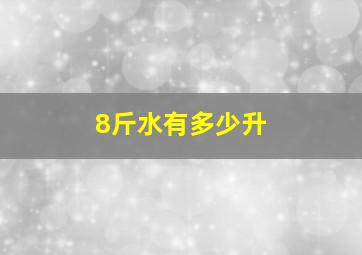 8斤水有多少升